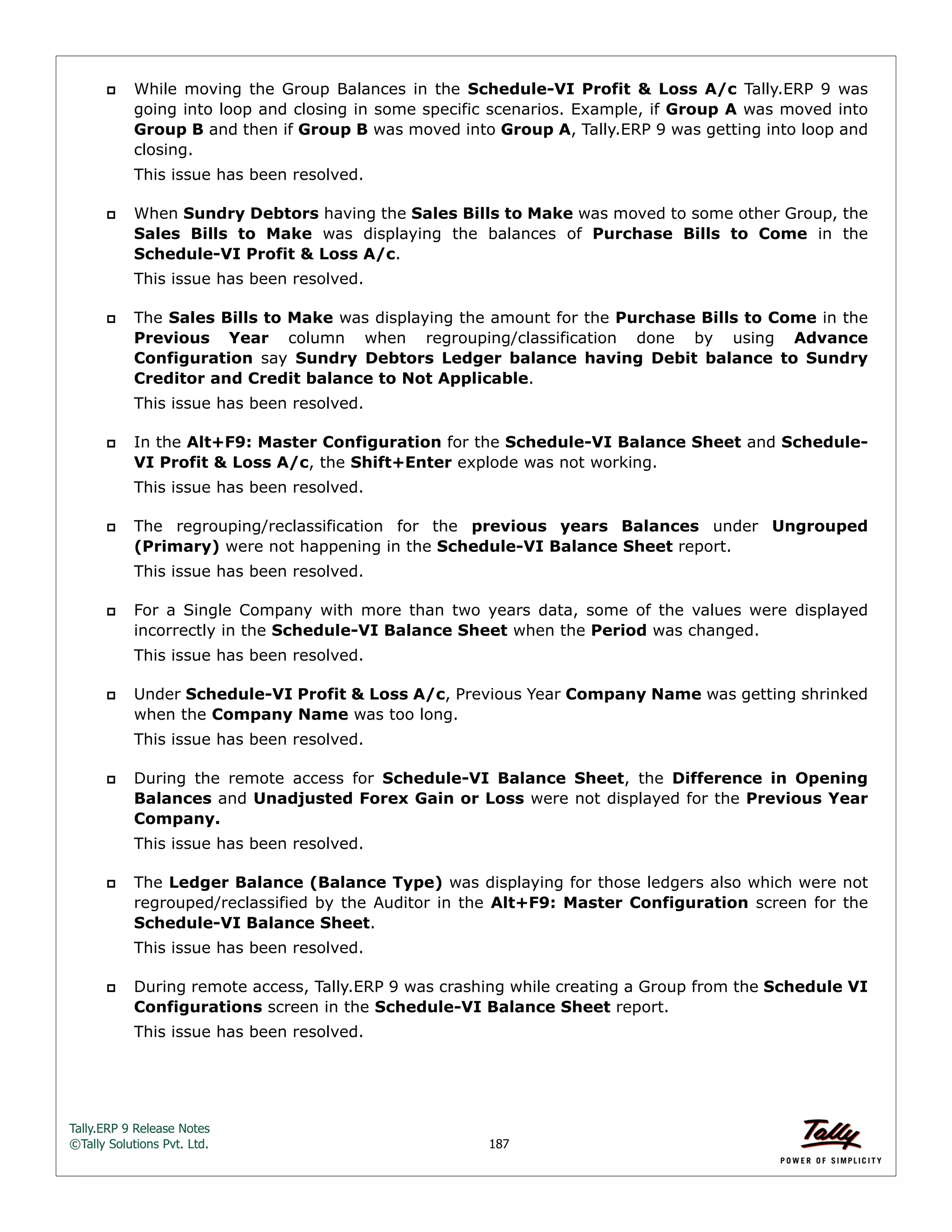 While moving the Group Balances in the Schedule-VI Profit & Loss A/c Tally.ERP 9 was going into loop and closing in some specific scenarios. Example, if Group A was moved into Group B and then if Group B was moved into Group A, Tally.ERP 9 was getting into loop and closing.

This issue has been resolved.

When Sundry Debtors having the Sales Bills to Make was moved to some other Group, the Sales Bills to Make was displaying the balances of Purchase Bills to Come in the Schedule-VI Profit & Loss A/c.

This issue has been resolved.

The Sales Bills to Make was displaying the amount for the Purchase Bills to Come in the Previous Year column when regrouping/classification done by using Advance Configuration say Sundry Debtors Ledger balance having Debit balance to Sundry Creditor and Credit balance to Not Applicable.

This issue has been resolved.

In the Alt+F9: Master Configuration for the Schedule-VI Balance Sheet and Schedule-VI Profit & Loss A/c, the Shift+Enter explode was not working.

This issue has been resolved.

The regrouping/reclassification for the previous years Balances under Ungrouped (Primary) were not happening in the Schedule-VI Balance Sheet report.

This issue has been resolved.

For a Single Company with more than two years data, some of the values were displayed incorrectly in the Schedule-VI Balance Sheet when the Period was changed.

This issue has been resolved.

Under Schedule-VI Profit & Loss A/c, Previous Year Company Name was getting shrinked when the Company Name was too long.

This issue has been resolved.

During the remote access for Schedule-VI Balance Sheet, the Difference in Opening Balances and Unadjusted Forex Gain or Loss were not displayed for the Previous Year Company.

This issue has been resolved.

The Ledger Balance (Balance Type) was displaying for those ledgers also which were not regrouped/reclassified by the Auditor in the Alt+F9: Master Configuration screen for the Schedule-VI Balance Sheet.

This issue has been resolved.

During remote access, Tally.ERP 9 was crashing while creating a Group from the Schedule VI Configurations screen in the Schedule-VI Balance Sheet report.

This issue has been resolved.

Tally.ERP 9 Release Notes
©Tally Solutions Pvt. Ltd.

187

Tally
POWER OF SIMPLICITY